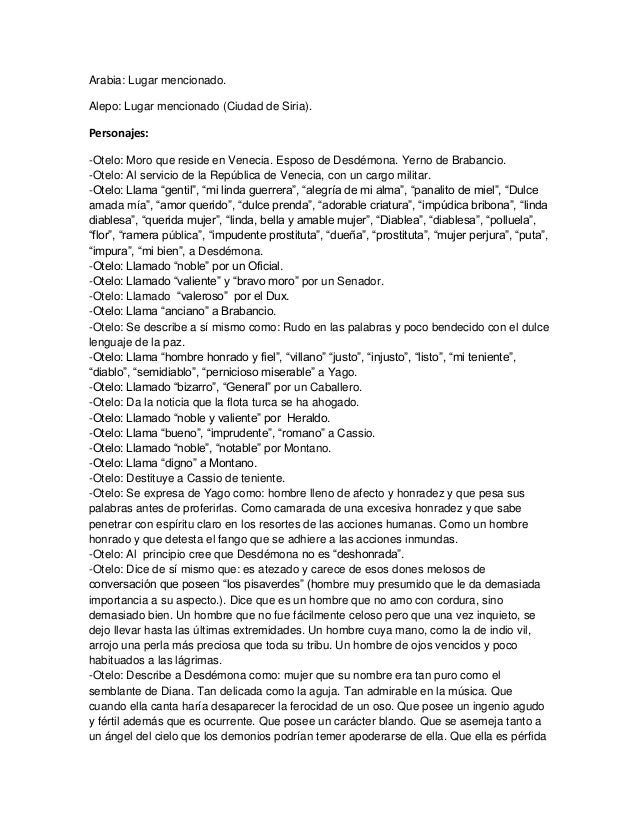 Arabia: Lugar mencionado.

Alepo: Lugar mencionado (Ciudad de Siria).

Personajes:

-Otelo: Moro que reside en Venecia. Esposo de Desdémona. Yerno de Brabancio.
-Otelo: Al servicio de la República de Venecia, con un cargo militar.
-Otelo: Llama "gentil", "mi linda guerrera", "alegría de mi alma", "panalito de miel", "Dulce amada mía", "amor querido", "dulce prenda", "adorable criatura", "impúdica bribona", "linda diablesa", "querida mujer", "linda, bella y amable mujer", "Diablea", "diablesa", "polluela", "flor", "ramera pública", "impudente prostituta", "dueña", "prostituta", "mujer perjura", "puta", "impura", "mi bien", a Desdémona.
-Otelo: Llamado "noble" por un Oficial.
-Otelo: Llamado "valiente" y "bravo moro" por un Senador.
-Otelo: Llamado "valeroso" por el Dux.
-Otelo: Llama "anciano" a Brabancio.
-Otelo: Se describe a sí mismo como: Rudo en las palabras y poco bendecido con el dulce lenguaje de la paz.
-Otelo: Llama "hombre honrado y fiel", "villano" "justo", "injusto", "listo", "mi teniente", "diablo", "semidiablo", "pernicioso miserable" a Yago.
-Otelo: Llamado "bizarro", "General" por un Caballero.
-Otelo: Da la noticia que la flota turca se ha ahogado.
-Otelo: Llamado "noble y valiente" por Heraldo.
-Otelo: Llama "bueno", "imprudente", "romano" a Cassio.
-Otelo: Llamado "noble", "notable" por Montano.
-Otelo: Llama "digno" a Montano.
-Otelo: Destituye a Cassio de teniente.
-Otelo: Se expresa de Yago como: hombre lleno de afecto y honradez y que pesa sus palabras antes de proferirlas. Como camarada de una excesiva honradez y que sabe penetrar con espíritu claro en los resortes de las acciones humanas. Como un hombre honrado y que detesta el fango que se adhiere a las acciones inmundas.
-Otelo: Al principio cree que Desdémona no es "deshonrada".
-Otelo: Dice de sí mismo que: es atezado y carece de esos dones melosos de conversación que poseen "los pisaverdes" (hombre muy presumido que le da demasiada importancia a su aspecto.). Dice que es un hombre que no amo con cordura, sino demasiado bien. Un hombre que no fue fácilmente celoso pero que una vez inquieto, se dejo llevar hasta las últimas extremidades. Un hombre cuya mano, como la de indio vil, arrojo una perla más preciosa que toda su tribu. Un hombre de ojos vencidos y poco habituados a las lágrimas.
-Otelo: Describe a Desdémona como: mujer que su nombre era tan puro como el semblante de Diana. Tan delicada como la aguja. Tan admirable en la música. Que cuando ella canta haría desaparecer la ferocidad de un oso. Que posee un ingenio agudo y fértil además que es ocurrente. Que posee un carácter blando. Que se asemeja tanto a un ángel del cielo que los demonios podrían temer apoderarse de ella. Que ella es pérfida